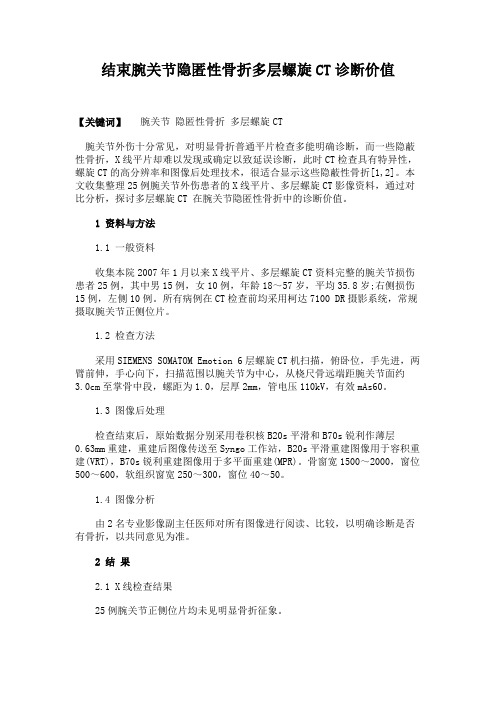 结束腕关节隐匿性骨折多层螺旋CT诊断价值

【关键词】 腕关节 隐匿性骨折 多层螺旋CT

腕关节外伤十分常见，对明显骨折普通平片检查多能明确诊断，而一些隐蔽性骨折，X线平片却难以发现或确定以致延误诊断，此时CT检查具有特异性，螺旋CT的高分辨率和图像后处理技术，很适合显示这些隐蔽性骨折[1,2]。本文收集整理25例腕关节外伤患者的X线平片、多层螺旋CT影像资料，通过对比分析，探讨多层螺旋CT 在腕关节隐匿性骨折中的诊断价值。

1 资料与方法

1.1 一般资料

收集本院2007年1月以来X线平片、多层螺旋CT资料完整的腕关节损伤患者25例，其中男15例，女10例，年龄18～57岁，平均35.8岁;右侧损伤15例，左侧10例。所有病例在CT检查前均采用柯达7100 DR摄影系统，常规摄取腕关节正侧位片。

1.2 检查方法

采用SIEMENS SOMATOM Emotion 6层螺旋CT机扫描，俯卧位，手先进，两臂前伸，手心向下，扫描范围以腕关节为中心，从桡尺骨远端距腕关节面约3.0cm至掌骨中段，螺距为1.0，层厚2mm，管电压110kV，有效mAs60。

1.3 图像后处理

检查结束后，原始数据分别采用卷积核B20s平滑和B70s锐利作薄层0.63mm重建，重建后图像传送至Syngo工作站，B20s平滑重建图像用于容积重建(VRT)，B70s锐利重建图像用于多平面重建(MPR)。骨窗宽1500～2000，窗位500～600，软组织窗宽250～300，窗位40～50。

1.4 图像分析

由2名专业影像副主任医师对所有图像进行阅读、比较，以明确诊断是否有骨折，以共同意见为准。

2 结 果

2.1 X线检查结果

25例腕关节正侧位片均未见明显骨折征象。